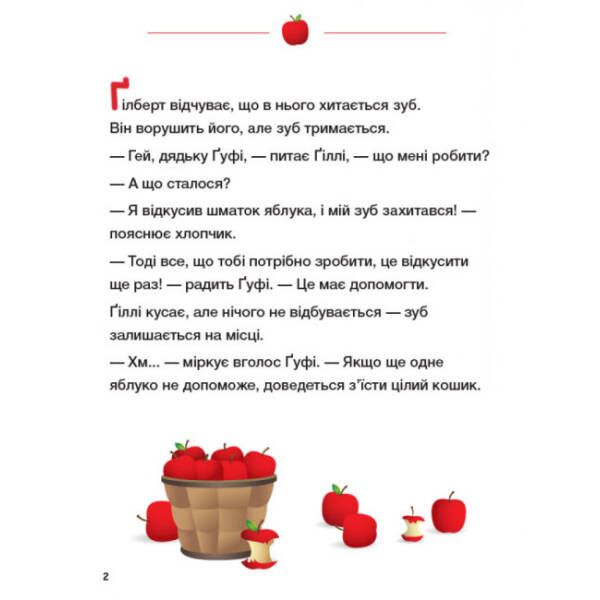 Ґілберт відчуває, що в нього хитається зуб. Він ворушить його, але зуб тримається.

— Гей, дядьку Ґуфі, — питає Ґіллі, — що мені робити?

— А що сталося?

— Я відкусив шматок яблука, і мій зуб захитався! — пояснює хлопчик.

— Тоді все, що тобі потрібно зробити, це відкусити ще раз! — радить Ґуфі. — Це має допомогти.

Ґіллі кусає, але нічого не відбувається — зуб залишається на місці.

— Хм... — міркує вголос Ґуфі. — Якщо ще одне яблуко не допоможе, доведеться з'їсти цілий кошик.

2